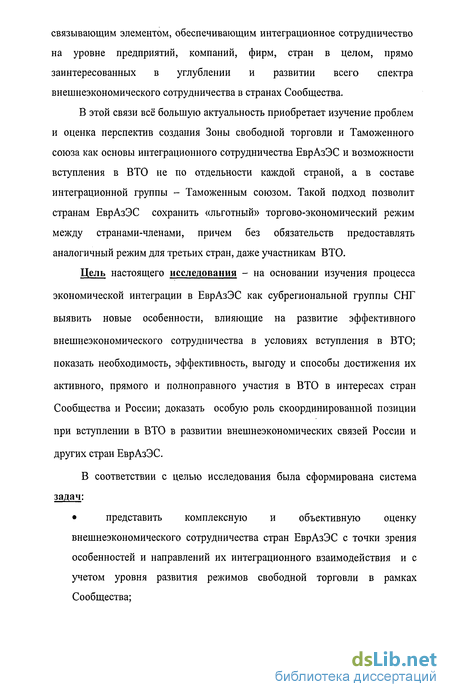 связывающим элементом, обеспечивающим интеграционное сотрудничество на уровне предприятий, компаний, фирм, стран в целом, прямо заинтересованных в углублении и развитии всего спектра внешнеэкономического сотрудничества в странах Сообщества.

В этой связи всё большую актуальность приобретает изучение проблем и оценка перспектив создания Зоны свободной торговли и Таможенного союза как основы интеграционного сотрудничества ЕврАзЭС и возможности вступления в ВТО не по отдельности каждой страной, а в составе интеграционной группы – Таможенным союзом. Такой подход позволит странам ЕврАзЭС сохранить «льготный» торгово-экономический режим между странами-членами, причем без обязательств предоставлять аналогичный режим для третьих стран, даже участникам ВТО.

Цель настоящего исследования – на основании изучения процесса экономической интеграции в ЕврАзЭС как субрегиональной группы СНГ выявить новые особенности, влияющие на развитие эффективного внешнеэкономического сотрудничества в условиях вступления в ВТО; показать необходимость, эффективность, выгоду и способы достижения их активного, прямого и полноправного участия в ВТО в интересах стран Сообщества и России; доказать особую роль скоординированной позиции при вступлении в ВТО в развитии внешнеэкономических связей России и других стран ЕврАзЭС.

В соответствии с целью исследования была сформирована система задач:

• представить комплексную и объективную оценку внешнеэкономического сотрудничества стран ЕврАзЭС с точки зрения особенностей и направлений их интеграционного взаимодействия и с учетом уровня развития режимов свободной торговли в рамках Сообщества;

dsLib.net
библиотека диссертаций